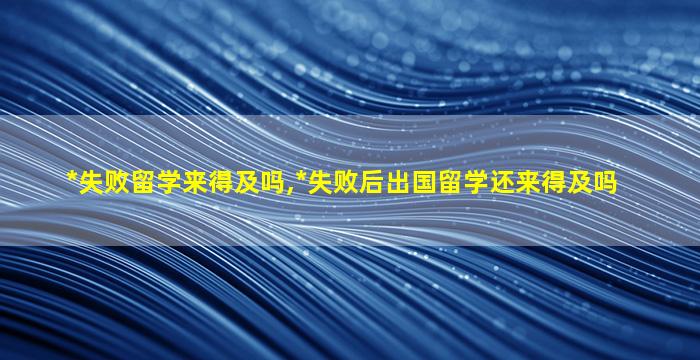 *失败留学来得及吗,*失败后出国留学还来得及吗